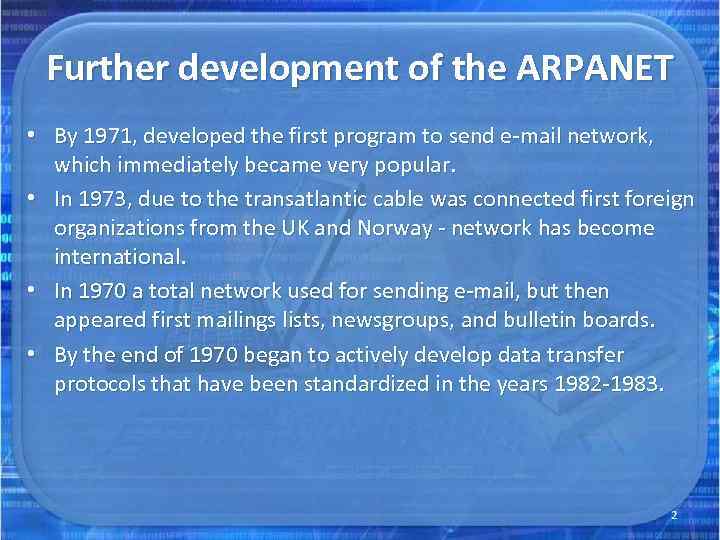 Further development of the ARPANET

• By 1971, developed the first program to send e-mail network, which immediately became very popular.
• In 1973, due to the transatlantic cable was connected first foreign organizations from the UK and Norway - network has become international.
• In 1970 a total network used for sending e-mail, but then appeared first mailings lists, newsgroups, and bulletin boards.
• By the end of 1970 began to actively develop data transfer protocols that have been standardized in the years 1982-1983.

2